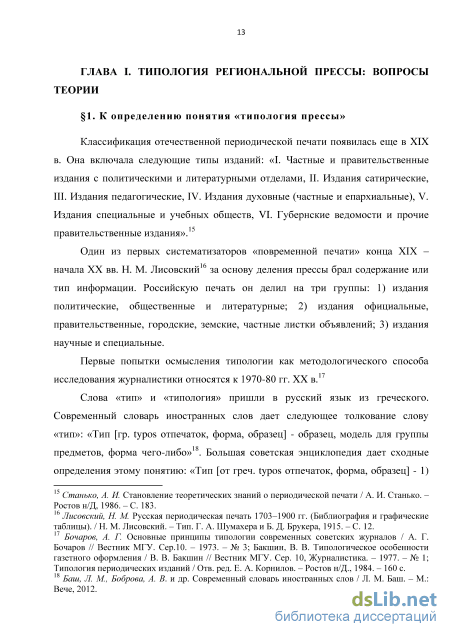 13

ГЛАВА I. ТИПОЛОГИЯ РЕГИОНАЛЬНОЙ ПРЕССЫ: ВОПРОСЫ ТЕОРИИ

§1. К определению понятия «типология прессы»

Классификация отечественной периодической печати появилась еще в XIX в. Она включала следующие типы изданий: «I. Частные и правительственные издания с политическими и литературными отделами, II. Издания сатирические, III. Издания педагогические, IV. Издания духовные (частные и епархиальные), V. Издания специальные и учебных обществ, VI. Губернские ведомости и прочие правительственные издания».$^{15}$

Один из первых систематизаторов «повременной печати» конца XIX – начала XX вв. Н. М. Лисовский$^{16}$ за основу деления прессы брал содержание или тип информации. Российскую печать он делил на три группы: 1) издания политические, общественные и литературные; 2) издания официальные, правительственные, городские, земские, частные листки объявлений; 3) издания научные и специальные.

Первые попытки осмысления типологии как методологического способа исследования журналистики относятся к 1970-80 гг. XX в.$^{17}$

Слова «тип» и «типология» пришли в русский язык из греческого. Современный словарь иностранных слов дает следующее толкование слову «тип»: «Тип [гр. typos отпечаток, форма, образец] - образец, модель для группы предметов, форма чего-либо»$^{18}$. Большая советская энциклопедия дает сходные определения этому понятию: «Тип [от греч. typos отпечаток, форма, образец] - 1)

$^{15}$ Станько, А. И. Становление теоретических знаний о периодической печати / А. И. Станько. – Ростов н/Д, 1986. – С. 183.
$^{16}$ Лисовский, Н. М. Русская периодическая печать 1703–1900 гг. (Библиография и графические таблицы). / Н. М. Лисовский. – Тип. Г. А. Шумахера и Б. Д. Брукера, 1915. – С. 12.
$^{17}$ Бочаров, А. Г. Основные принципы типологии современных советских журналов / А. Г. Бочаров // Вестник МГУ. Сер.10. – 1973. – № 3; Бакшин, В. В. Типологическое особенности газетного оформления / В. В. Бакшин // Вестник МГУ. Сер. 10, Журналистика. – 1977. – № 1; Типология периодических изданий / Отв. ред. Е. А. Корнилов. – Ростов н/Д., 1984. – 160 с.
$^{18}$ Баш, Л. М., Боброва, А. В. и др. Современный словарь иностранных слов / Л. М. Баш. – М.: Вече, 2012.

dsLib.net
библиотека диссертаций